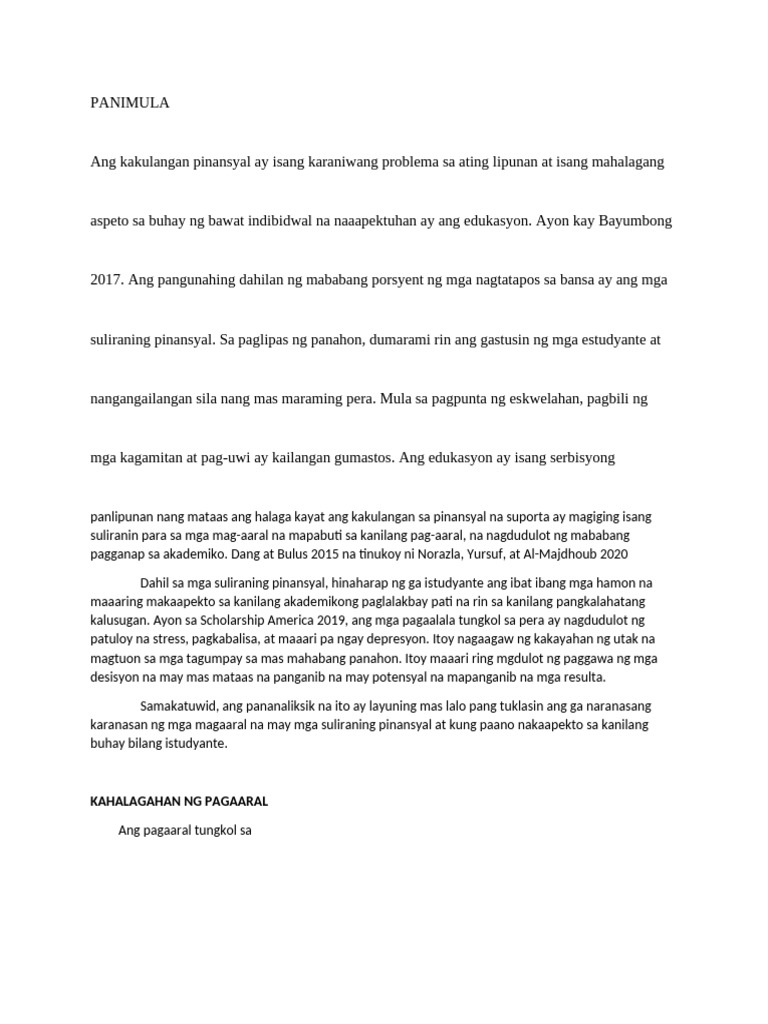 PANIMULA

Ang kakulangan pinansyal ay isang karaniwang problema sa ating lipunan at isang mahalagang aspeto sa buhay ng bawat indibidwal na naaapektuhan ay ang edukasyon. Ayon kay Bayumbong 2017. Ang pangunahing dahilan ng mababang porsyent ng mga nagtatapos sa bansa ay ang mga suliraning pinansyal. Sa paglipas ng panahon, dumarami rin ang gastusin ng mga estudyante at nangangailangan sila nang mas maraming pera. Mula sa pagpunta ng eskwelahan, pagbili ng mga kagamitan at pag-uwi ay kailangan gumastos. Ang edukasyon ay isang serbisyong panlipunan nang mataas ang halaga kayat ang kakulangan sa pinansyal na suporta ay magiging isang suliranin para sa mga mag-aaral na mapabuti sa kanilang pag-aaral, na nagdudulot ng mababang pagganap sa akademiko. Dang at Bulus 2015 na tinukoy ni Norazla, Yursuf, at Al-Majdhoub 2020

Dahil sa mga suliraning pinansyal, hinaharap ng ga istudyante ang ibat ibang mga hamon na maaaring makaapekto sa kanilang akademikong paglalakbay pati na rin sa kanilang pangkalahatang kalusugan. Ayon sa Scholarship America 2019, ang mga pagaalala tungkol sa pera ay nagdudulot ng patuloy na stress, pagkabalisa, at maaari pa ngay depresyon. Itoy nagaagaw ng kakayahan ng utak na magtuon sa mga tagumpay sa mas mahabang panahon. Itoy maaari ring mgdulot ng paggawa ng mga desisyon na may mas mataas na panganib na may potensyal na mapanganib na mga resulta.

Samakatuwid, ang pananaliksik na ito ay layuning mas lalo pang tuklasin ang ga naranasang karanasan ng mga magaaral na may mga suliraning pinansyal at kung paano nakaapekto sa kanilang buhay bilang istudyante.

KAHALAGAHAN NG PAGAARAL

Ang pagaaral tungkol sa